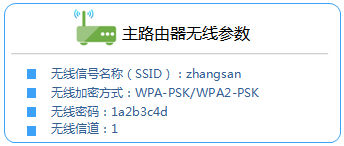 主路由器无线参数

无线信号名称（SSID）：zhangsan
无线加密方式：WPA-PSK/WPA2-PSK
无线密码：1a2b3c4d
无线信道：1